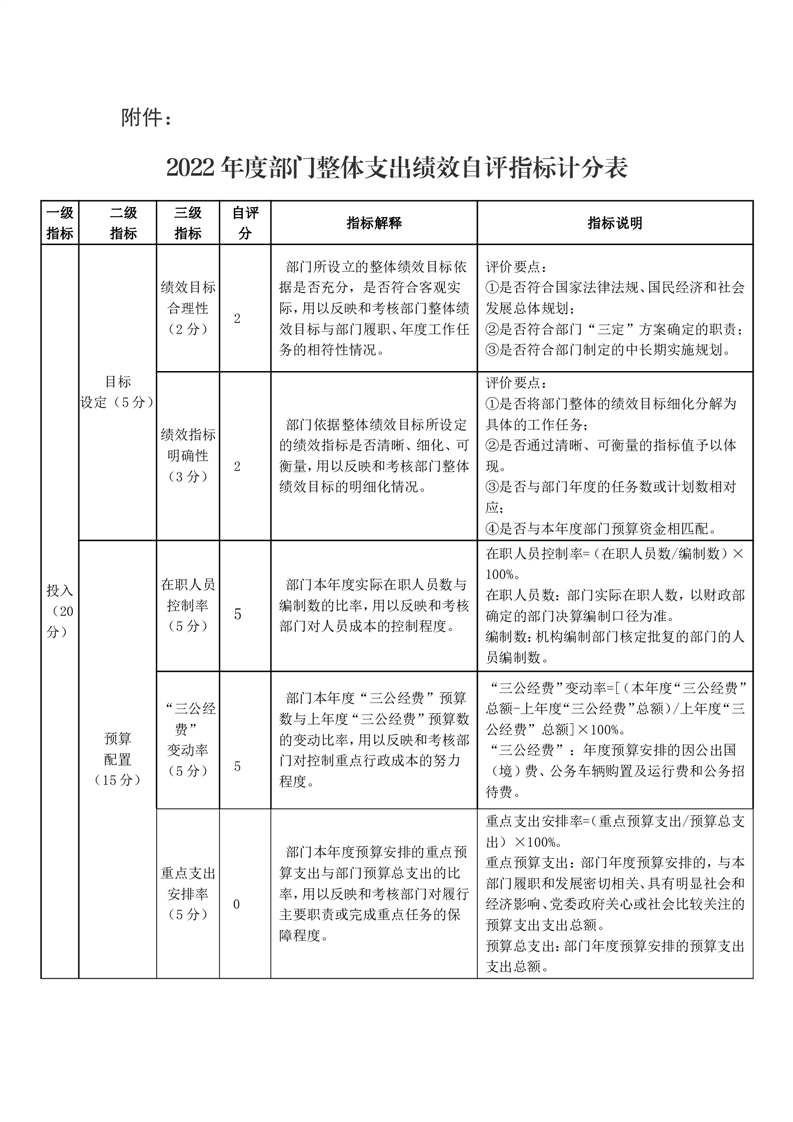 附件：

2022 年度部门整体支出绩效自评指标计分表

| 一级指标 | 二级指标 | 三级指标 | 自评分 | 指标解释 | 指标说明 |
|---|---|---|---|---|---|
| 投入（20分） | 目标设定（5分） | 绩效目标合理性（2分） | 2 | 部门所设立的整体绩效目标依据是否充分，是否符合客观实际，用以反映和考核部门整体绩效目标与部门履职、年度工作任务的相符性情况。 | 评价要点：①是否符合国家法律法规、国民经济和社会发展总体规划；②是否符合部门“三定”方案确定的职责；③是否符合部门制定的中长期实施规划。 |
| | | 绩效指标明确性（3分） | 2 | 部门依据整体绩效目标所设定的绩效指标是否清晰、细化、可衡量，用以反映和考核部门整体绩效目标的明细化情况。 | 评价要点：①是否将部门整体的绩效目标细化分解为具体的工作任务；②是否通过清晰、可衡量的指标值予以体现。③是否与部门年度的任务数或计划数相对应；④是否与本年度部门预算资金相匹配。 |
| | 预算配置（15分） | 在职人员控制率（5分） | 5 | 部门本年度实际在职人员数与编制数的比率，用以反映和考核部门对人员成本的控制程度。 | 在职人员控制率=（在职人员数/编制数）×100%。在职人员数：部门实际在职人数，以财政部确定的部门决算编制口径为准。编制数：机构编制部门核定批复的部门的人员编制数。 |
| | | “三公经费”变动率（5分） | 5 | 部门本年度“三公经费”预算数与上年度“三公经费”预算数的变动比率，用以反映和考核部门对控制重点行政成本的努力程度。 | “三公经费”变动率=[（本年度“三公经费”总额-上年度“三公经费”总额）/上年度“三公经费”总额]×100%。“三公经费”：年度预算安排的因公出国（境）费、公务车辆购置及运行费和公务招待费。 |
| | | 重点支出安排率（5分） | 0 | 部门本年度预算安排的重点预算支出与部门预算总支出的比率，用以反映和考核部门对履行主要职责或完成重点任务的保障程度。 | 重点支出安排率=（重点预算支出/预算总支出）×100%。重点预算支出：部门年度预算安排的，与本部门履职和发展密切相关、具有明显社会和经济影响、党委政府关心或社会比较关注的预算支出总额。预算总支出：部门年度预算安排的预算支出支出总额。 |